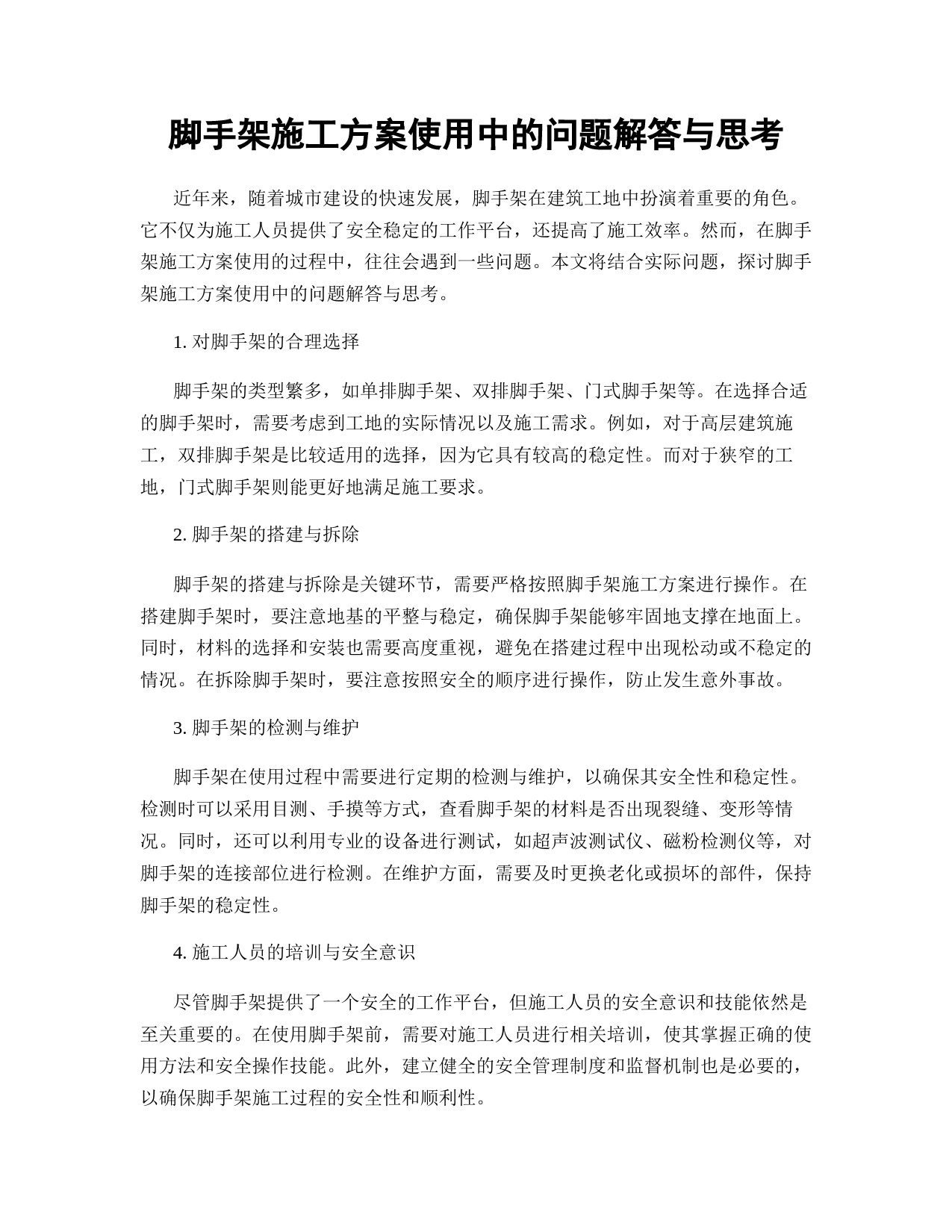 脚手架施工方案使用中的问题解答与思考

近年来，随着城市建设的快速发展，脚手架在建筑工地中扮演着重要的角色。它不仅为施工人员提供了安全稳定的工作平台，还提高了施工效率。然而，在脚手架施工方案使用的过程中，往往会遇到一些问题。本文将结合实际问题，探讨脚手架施工方案使用中的问题解答与思考。

1. 对脚手架的合理选择

脚手架的类型繁多，如单排脚手架、双排脚手架、门式脚手架等。在选择合适的脚手架时，需要考虑到工地的实际情况以及施工需求。例如，对于高层建筑施工，双排脚手架是比较适用的选择，因为它具有较高的稳定性。而对于狭窄的工地，门式脚手架则能更好地满足施工要求。

2. 脚手架的搭建与拆除

脚手架的搭建与拆除是关键环节，需要严格按照脚手架施工方案进行操作。在搭建脚手架时，要注意地基的平整与稳定，确保脚手架能够牢固地支撑在地面上。同时，材料的选择和安装也需要高度重视，避免在搭建过程中出现松动或不稳定的情况。在拆除脚手架时，要注意按照安全的顺序进行操作，防止发生意外事故。

3. 脚手架的检测与维护

脚手架在使用过程中需要进行定期的检测与维护，以确保其安全性和稳定性。检测时可以采用目测、手摸等方式，查看脚手架的材料是否出现裂缝、变形等情况。同时，还可以利用专业的设备进行测试，如超声波测试仪、磁粉检测仪等，对脚手架的连接部位进行检测。在维护方面，需要及时更换老化或损坏的部件，保持脚手架的稳定性。

4. 施工人员的培训与安全意识

尽管脚手架提供了一个安全的工作平台，但施工人员的安全意识和技能依然是至关重要的。在使用脚手架前，需要对施工人员进行相关培训，使其掌握正确的使用方法和安全操作技能。此外，建立健全的安全管理制度和监督机制也是必要的，以确保脚手架施工过程的安全性和顺利性。